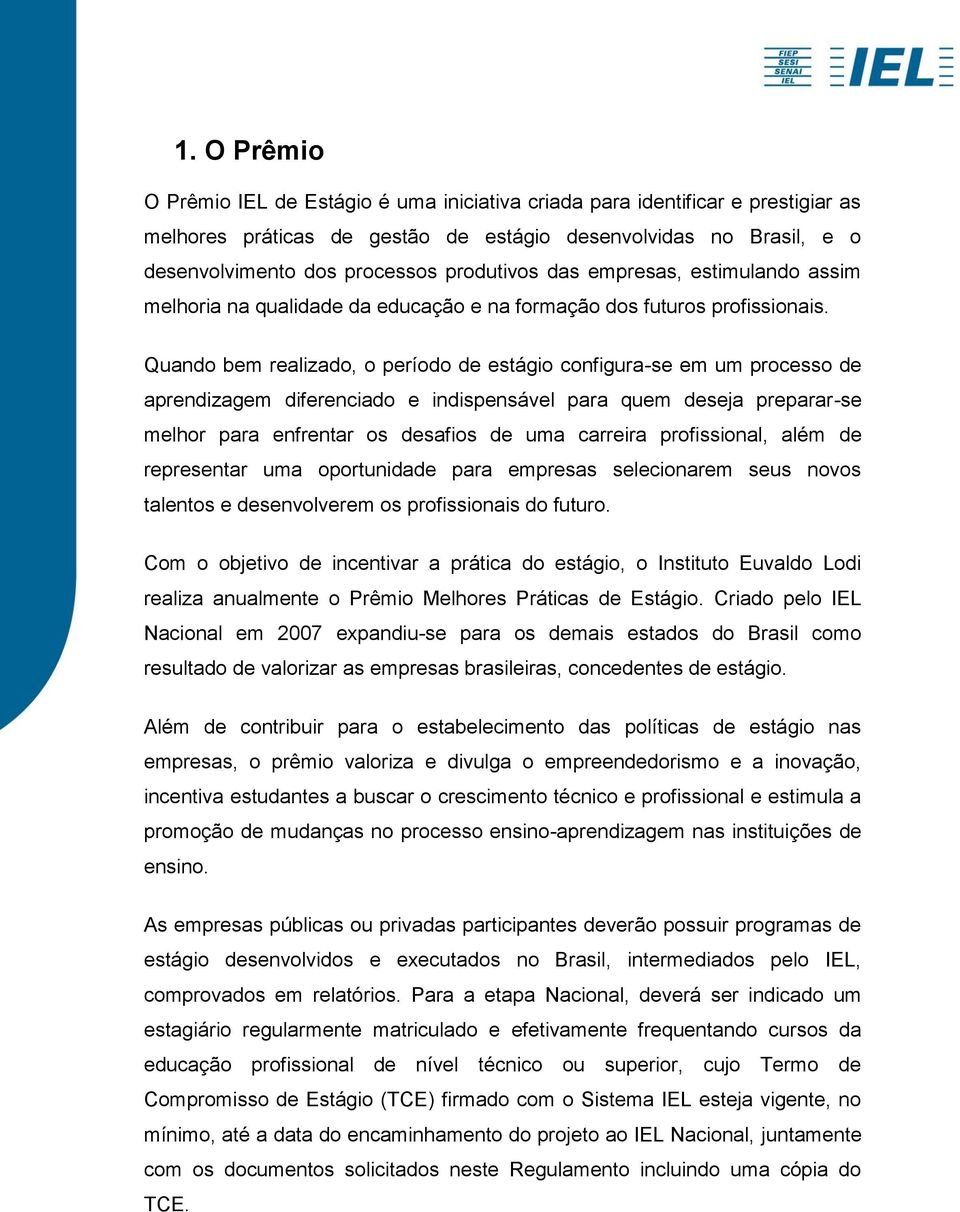 FIEP
SESI
SENAI
IEL

IEL

1. O Prêmio

O Prêmio IEL de Estágio é uma iniciativa criada para identificar e prestigiar as melhores práticas de gestão de estágio desenvolvidas no Brasil, e o desenvolvimento dos processos produtivos das empresas, estimulando assim melhoria na qualidade da educação e na formação dos futuros profissionais.

Quando bem realizado, o período de estágio configura-se em um processo de aprendizagem diferenciado e indispensável para quem deseja preparar-se melhor para enfrentar os desafios de uma carreira profissional, além de representar uma oportunidade para empresas selecionarem seus novos talentos e desenvolverem os profissionais do futuro.

Com o objetivo de incentivar a prática do estágio, o Instituto Euvaldo Lodi realiza anualmente o Prêmio Melhores Práticas de Estágio. Criado pelo IEL Nacional em 2007 expandiu-se para os demais estados do Brasil como resultado de valorizar as empresas brasileiras, concedentes de estágio.

Além de contribuir para o estabelecimento das políticas de estágio nas empresas, o prêmio valoriza e divulga o empreendedorismo e a inovação, incentiva estudantes a buscar o crescimento técnico e profissional e estimula a promoção de mudanças no processo ensino-aprendizagem nas instituições de ensino.

As empresas públicas ou privadas participantes deverão possuir programas de estágio desenvolvidos e executados no Brasil, intermediados pelo IEL, comprovados em relatórios. Para a etapa Nacional, deverá ser indicado um estagiário regularmente matriculado e efetivamente frequentando cursos da educação profissional de nível técnico ou superior, cujo Termo de Compromisso de Estágio (TCE) firmado com o Sistema IEL esteja vigente, no mínimo, até a data do encaminhamento do projeto ao IEL Nacional, juntamente com os documentos solicitados neste Regulamento incluindo uma cópia do TCE.